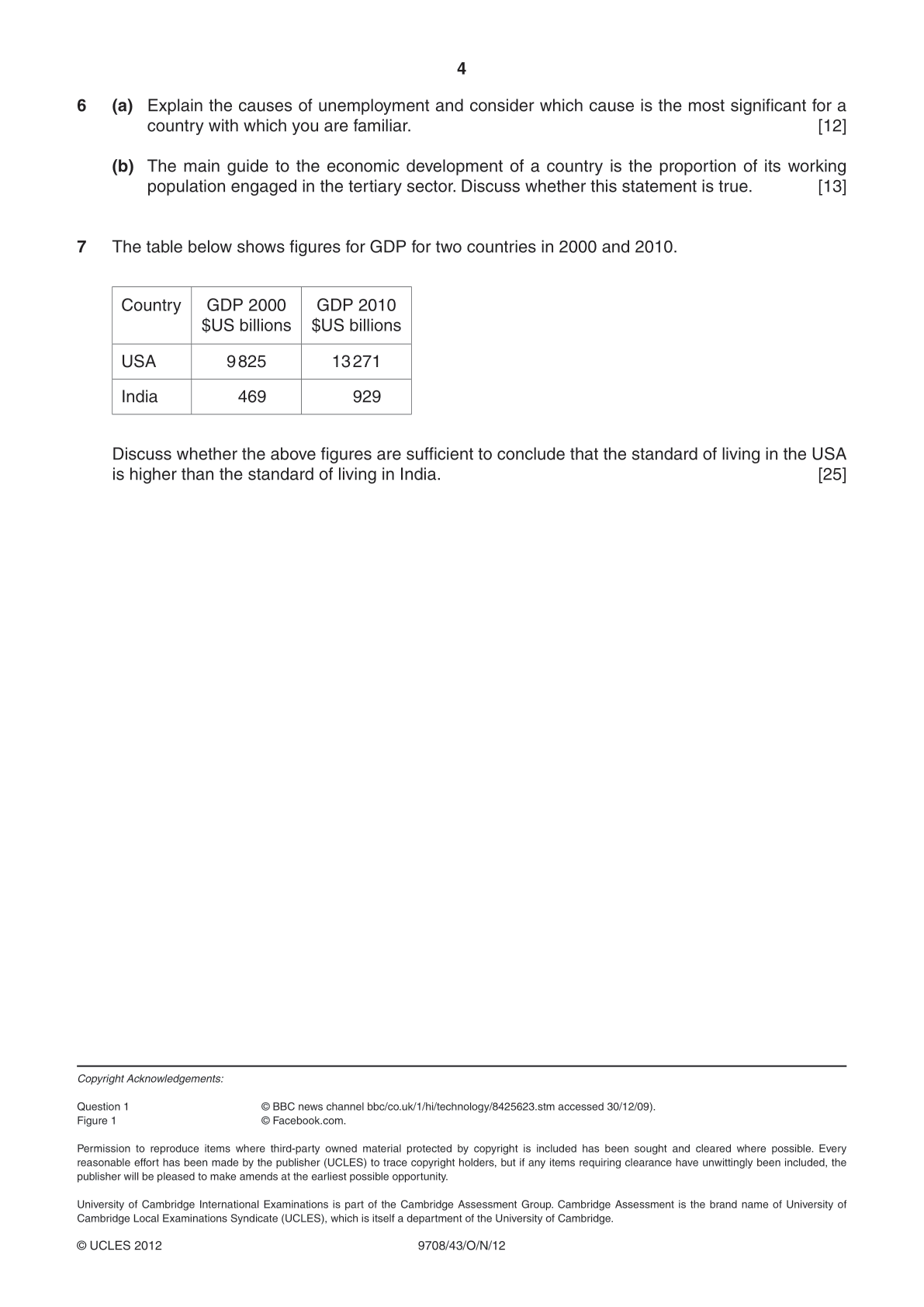 4

6 (a) Explain the causes of unemployment and consider which cause is the most significant for a country with which you are familiar. [12]

(b) The main guide to the economic development of a country is the proportion of its working population engaged in the tertiary sector. Discuss whether this statement is true. [13]

7 The table below shows figures for GDP for two countries in 2000 and 2010.

| Country | GDP 2000 $US billions | GDP 2010 $US billions |
|---|---|---|
| USA | 9825 | 13271 |
| India | 469 | 929 |

Discuss whether the above figures are sufficient to conclude that the standard of living in the USA is higher than the standard of living in India. [25]

Copyright Acknowledgements:

Question 1 © BBC news channel bbc/co.uk/1/hi/technology/8425623.stm accessed 30/12/09).
Figure 1 © Facebook.com.

Permission to reproduce items where third-party owned material protected by copyright is included has been sought and cleared where possible. Every reasonable effort has been made by the publisher (UCLES) to trace copyright holders, but if any items requiring clearance have unwittingly been included, the publisher will be pleased to make amends at the earliest possible opportunity.

University of Cambridge International Examinations is part of the Cambridge Assessment Group. Cambridge Assessment is the brand name of University of Cambridge Local Examinations Syndicate (UCLES), which is itself a department of the University of Cambridge.

© UCLES 2012 9708/43/O/N/12